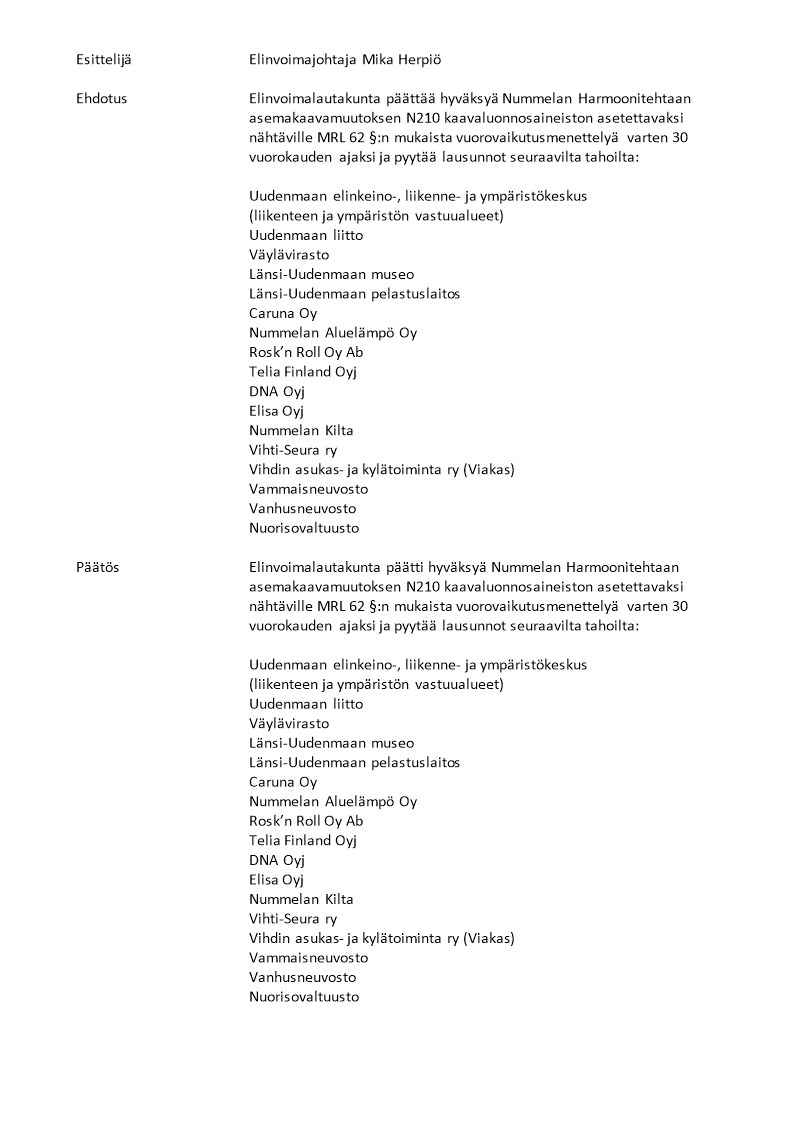 Esittelijä Elinvoimajohtaja Mika Herpiö

Ehdotus Elinvoimalautakunta päättää hyväksyä Nummelan Harmoonitehtaan asemakaavamuutoksen N210 kaavaluonnosaineiston asetettavaksi nähtäville MRL 62 §:n mukaista vuorovaikutusmenettelyä varten 30 vuorokauden ajaksi ja pyytää lausunnot seuraavilta tahoilta:

Uudenmaan elinkeino-, liikenne- ja ympäristökeskus
(liikenteen ja ympäristön vastuualueet)
Uudenmaan liitto
Väylävirasto
Länsi-Uudenmaan museo
Länsi-Uudenmaan pelastuslaitos
Caruna Oy
Nummelan Aluelämpö Oy
Rosk'n Roll Oy Ab
Telia Finland Oyj
DNA Oyj
Elisa Oyj
Nummelan Kilta
Vihti-Seura ry
Vihdin asukas- ja kylätoiminta ry (Viakas)
Vammaisneuvosto
Vanhusneuvosto
Nuorisovaltuusto

Päätös Elinvoimalautakunta päätti hyväksyä Nummelan Harmoonitehtaan asemakaavamuutoksen N210 kaavaluonnosaineiston asetettavaksi nähtäville MRL 62 §:n mukaista vuorovaikutusmenettelyä varten 30 vuorokauden ajaksi ja pyytää lausunnot seuraavilta tahoilta:

Uudenmaan elinkeino-, liikenne- ja ympäristökeskus
(liikenteen ja ympäristön vastuualueet)
Uudenmaan liitto
Väylävirasto
Länsi-Uudenmaan museo
Länsi-Uudenmaan pelastuslaitos
Caruna Oy
Nummelan Aluelämpö Oy
Rosk'n Roll Oy Ab
Telia Finland Oyj
DNA Oyj
Elisa Oyj
Nummelan Kilta
Vihti-Seura ry
Vihdin asukas- ja kylätoiminta ry (Viakas)
Vammaisneuvosto
Vanhusneuvosto
Nuorisovaltuusto